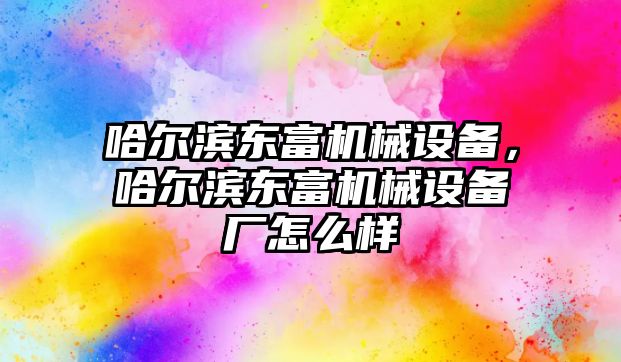 哈尔滨东富机械设备，哈尔滨东富机械设备厂怎么样